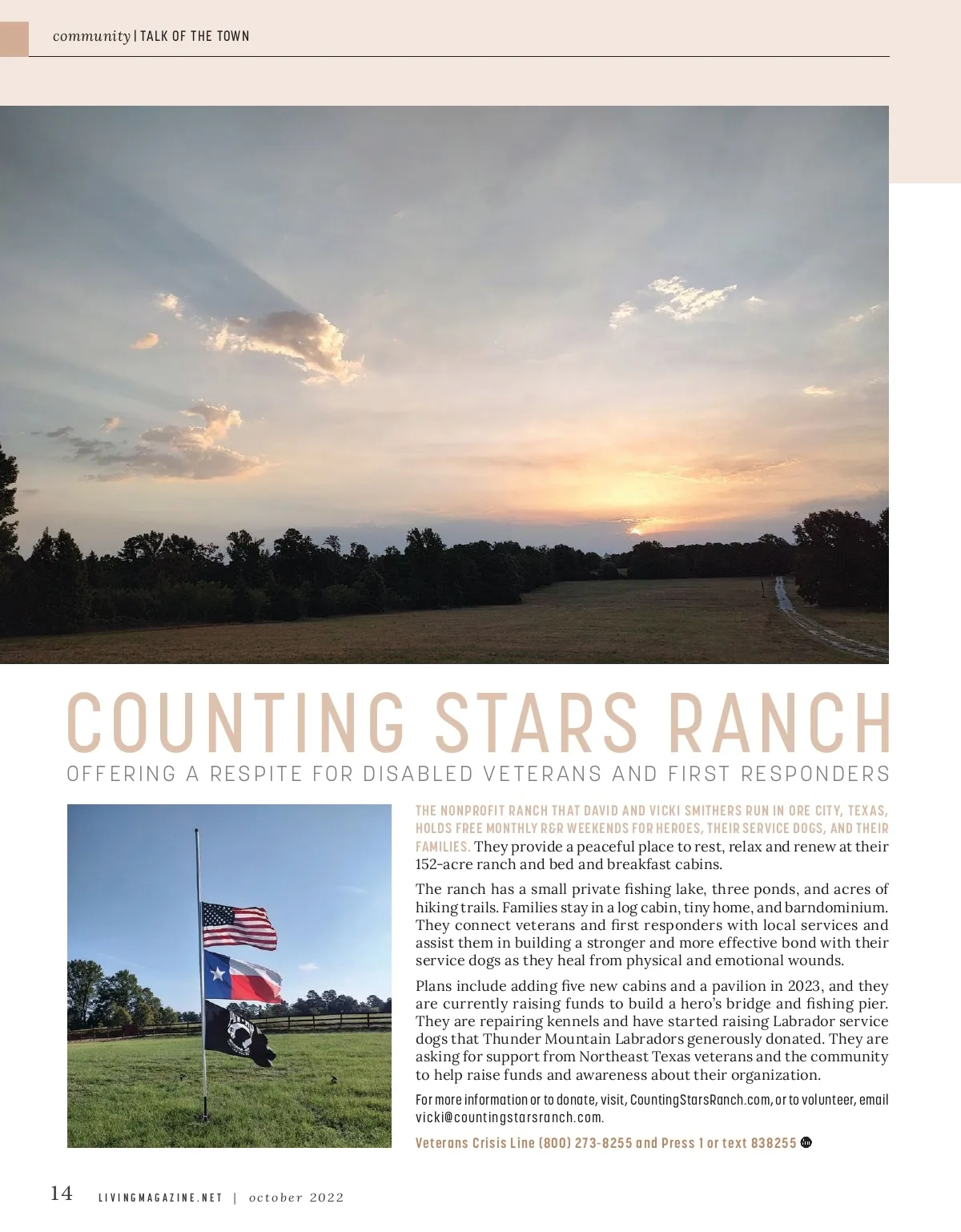 community | TALK OF THE TOWN

COUNTING STARS RANCH

OFFERING A RESPITE FOR DISABLED VETERANS AND FIRST RESPONDERS

THE NONPROFIT RANCH THAT DAVID AND VICKI SMITHERS RUN IN ORE CITY, TEXAS, HOLDS FREE MONTHLY R&R WEEKENDS FOR HEROES, THEIR SERVICE DOGS, AND THEIR FAMILIES. They provide a peaceful place to rest, relax and renew at their 152-acre ranch and bed and breakfast cabins.

The ranch has a small private fishing lake, three ponds, and acres of hiking trails. Families stay in a log cabin, tiny home, and barndominium. They connect veterans and first responders with local services and assist them in building a stronger and more effective bond with their service dogs as they heal from physical and emotional wounds.

Plans include adding five new cabins and a pavilion in 2023, and they are currently raising funds to build a hero's bridge and fishing pier. They are repairing kennels and have started raising Labrador service dogs that Thunder Mountain Labradors generously donated. They are asking for support from Northeast Texas veterans and the community to help raise funds and awareness about their organization.

For more information or to donate, visit, CountingStarsRanch.com, or to volunteer, email vicki@countingstarsranch.com.

Veterans Crisis Line (800) 273-8255 and Press 1 or text 838255

14 LIVINGMAGAZINE.NET | october 2022